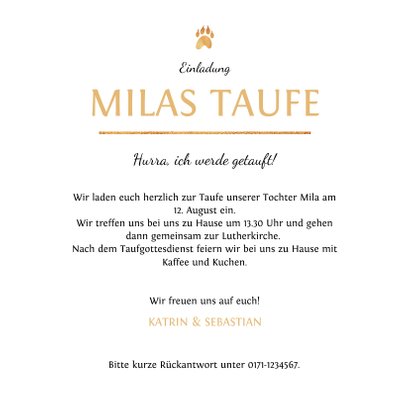 Einladung

MILAS TAUFE

Hurra, ich werde getauft!

Wir laden euch herzlich zur Taufe unserer Tochter Mila am 12. August ein.
Wir treffen uns bei uns zu Hause um 13.30 Uhr und gehen dann gemeinsam zur Lutherkirche.
Nach dem Taufgottesdienst feiern wir bei uns zu Hause mit Kaffee und Kuchen.

Wir freuen uns auf euch!

KATRIN & SEBASTIAN

Bitte kurze Rückantwort unter 0171-1234567.